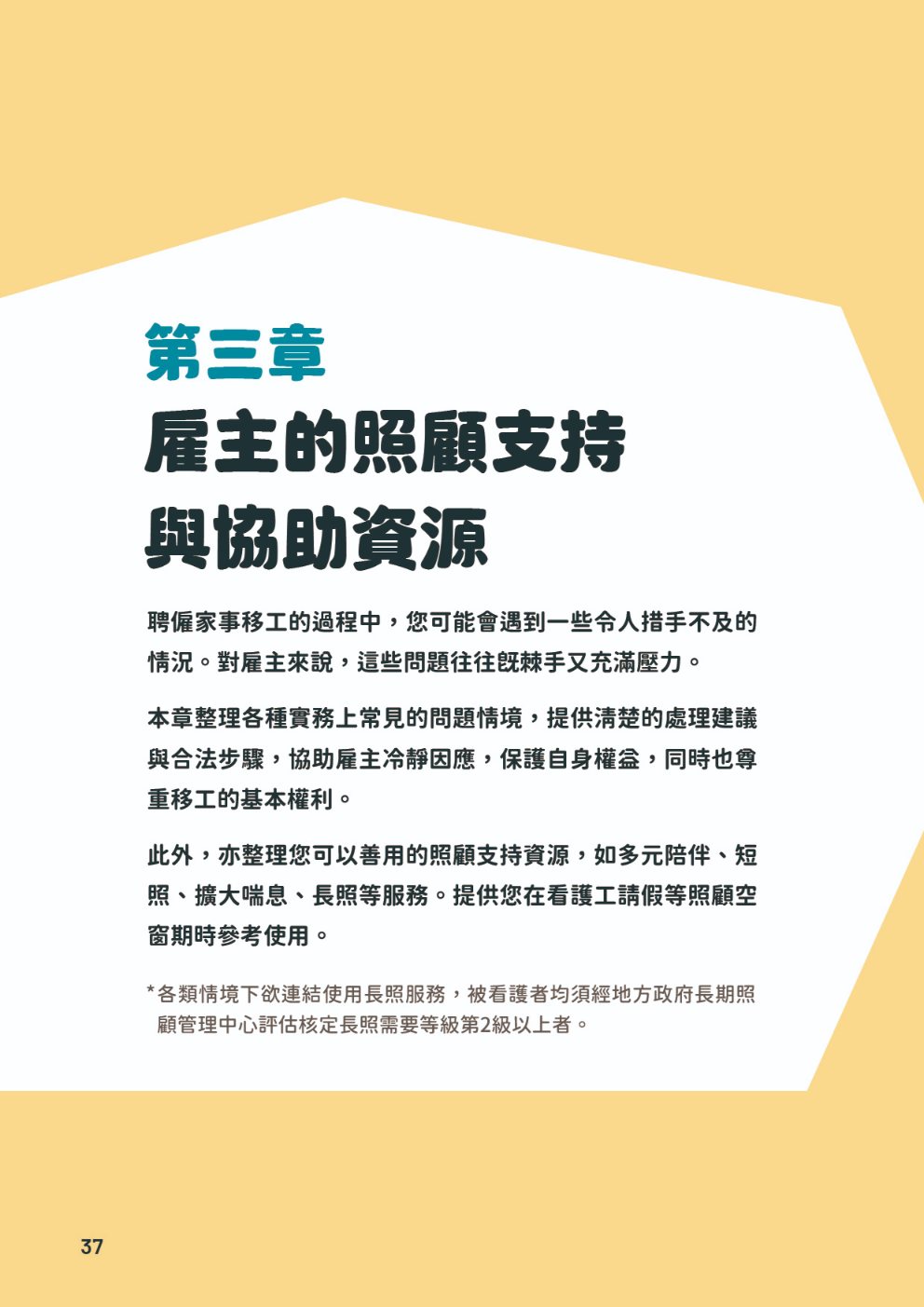 第三章
雇主的照顧支持與協助資源

聘僱家事移工的過程中，您可能會遇到一些令人措手不及的情況。對雇主來說，這些問題往往既棘手又充滿壓力。

本章整理各種實務上常見的問題情境，提供清楚的處理建議與合法步驟，協助雇主冷靜因應，保護自身權益，同時也尊重移工的基本權利。

此外，亦整理您可以善用的照顧支持資源，如多元陪伴、短照、擴大喘息、長照等服務。提供您在看護工請假等照顧空窗期時參考使用。

*各類情境下欲連結使用長照服務，被看護者均須經地方政府長期照顧管理中心評估核定長照需要等級第2級以上者。

37